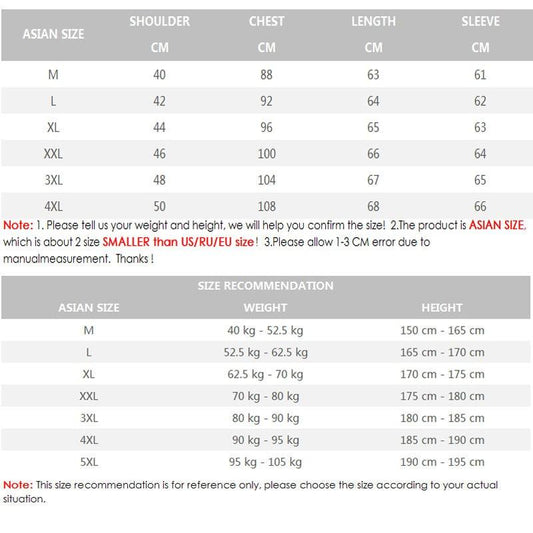 | ASIAN SIZE | SHOULDER CM | CHEST CM | LENGTH CM | SLEEVE CM |
|---|---|---|---|---|
| M | 40 | 88 | 63 | 61 |
| L | 42 | 92 | 64 | 62 |
| XL | 44 | 96 | 65 | 63 |
| XXL | 46 | 100 | 66 | 64 |
| 3XL | 48 | 104 | 67 | 65 |
| 4XL | 50 | 108 | 68 | 66 |

Note: 1. Please tell us your weight and height, we will help you confirm the size! 2.The product is ASIAN SIZE, which is about 2 size SMALLER than US/RU/EU size! 3.Please allow 1-3 CM error due to manualmeasurement. Thanks !

SIZE RECOMMENDATION

| ASIAN SIZE | WEIGHT | HEIGHT |
|---|---|---|
| M | 40 kg - 52.5 kg | 150 cm - 165 cm |
| L | 52.5 kg - 62.5 kg | 165 cm - 170 cm |
| XL | 62.5 kg - 70 kg | 170 cm - 175 cm |
| XXL | 70 kg - 80 kg | 175 cm - 180 cm |
| 3XL | 80 kg - 90 kg | 180 cm - 185 cm |
| 4XL | 90 kg - 95 kg | 185 cm - 190 cm |
| 5XL | 95 kg - 105 kg | 190 cm - 195 cm |

Note: This size recommendation is for reference only, please choose the size according to your actual situation.